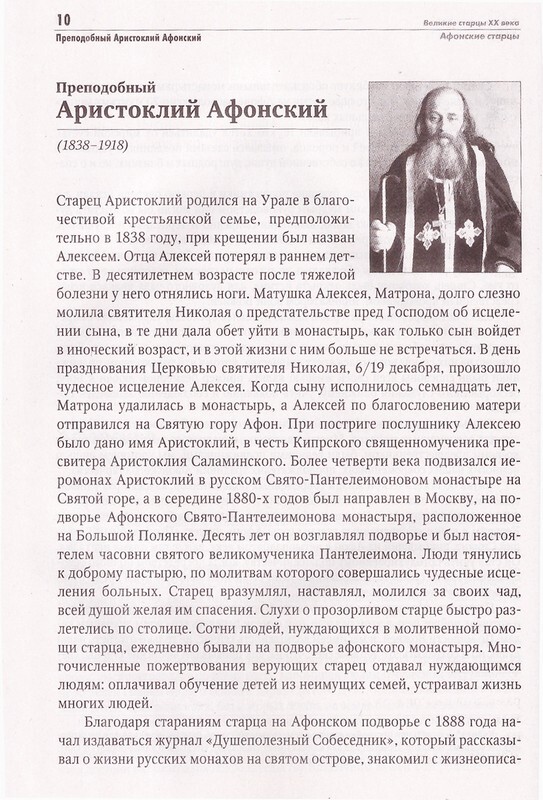 10
Преподобный Аристоклий Афонский

Великие старцы XX века
Афонские старцы

Преподобный
Аристоклий Афонский

(1838–1918)

Старец Аристоклий родился на Урале в благочестивой крестьянской семье, предположительно в 1838 году, при крещении был назван Алексеем. Отца Алексей потерял в раннем детстве. В десятилетнем возрасте после тяжелой болезни у него отнялись ноги. Матушка Алексея, Матрона, долго слезно молила святителя Николая о предстательстве пред Господом об исцелении сына, в те дни дала обет уйти в монастырь, как только сын войдет в иноческий возраст, и в этой жизни с ним больше не встречаться. В день празднования Церковью святителя Николая, 6/19 декабря, произошло чудесное исцеление Алексея. Когда сыну исполнилось семнадцать лет, Матрона удалилась в монастырь, а Алексей по благословению матери отправился на Святую гору Афон. При постриге послушнику Алексею было дано имя Аристоклий, в честь Кипрского священномученика пресвитера Аристоклия Саламинского. Более четверти века подвизался иеромонах Аристоклий в русском Свято-Пантелеимоновом монастыре на Святой горе, а в середине 1880-х годов был направлен в Москву, на подворье Афонского Свято-Пантелеимонова монастыря, расположенное на Большой Полянке. Десять лет он возглавлял подворье и был настоятелем часовни святого великомученика Пантелеимона. Люди тянулись к доброму пастырю, по молитвам которого совершались чудесные исцеления больных. Старец вразумлял, наставлял, молился за своих чад, всей душой желая им спасения. Слухи о прозорливом старце быстро разлетелись по столице. Сотни людей, нуждающихся в молитвенной помощи старца, ежедневно бывали на подворье афонского монастыря. Многочисленные пожертвования верующих старец отдавал нуждающимся людям: оплачивал обучение детей из неимущих семей, устраивал жизнь многих людей.

Благодаря стараниям старца на Афонском подворье с 1888 года начал издаваться журнал «Душеполезный Собеседник», который рассказывал о жизни русских монахов на святом острове, знакомил с жизнеописа-